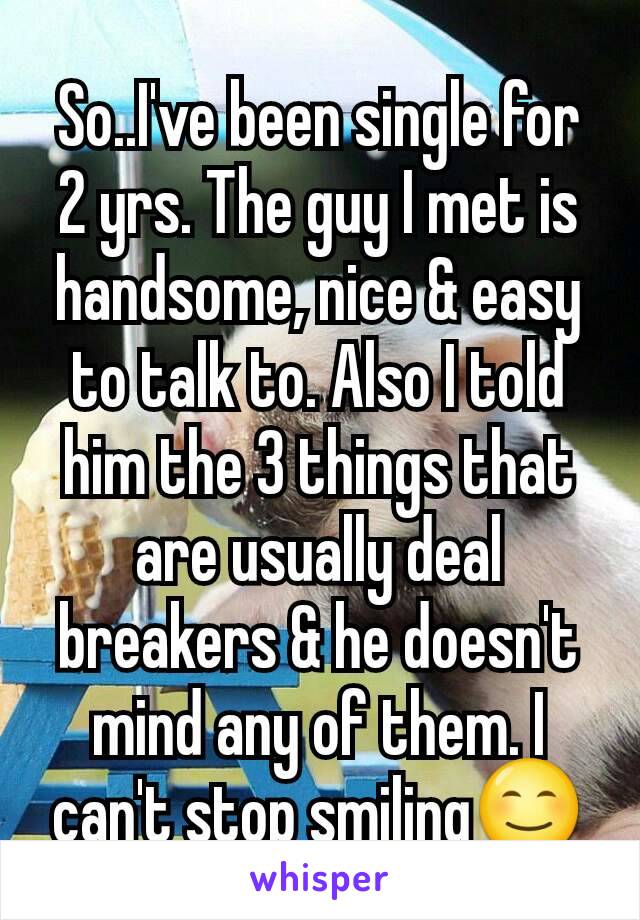 So..I've been single for 2 yrs. The guy I met is handsome, nice & easy to talk to. Also I told him the 3 things that are usually deal breakers & he doesn't mind any of them. I can't stop smiling😊

whisper